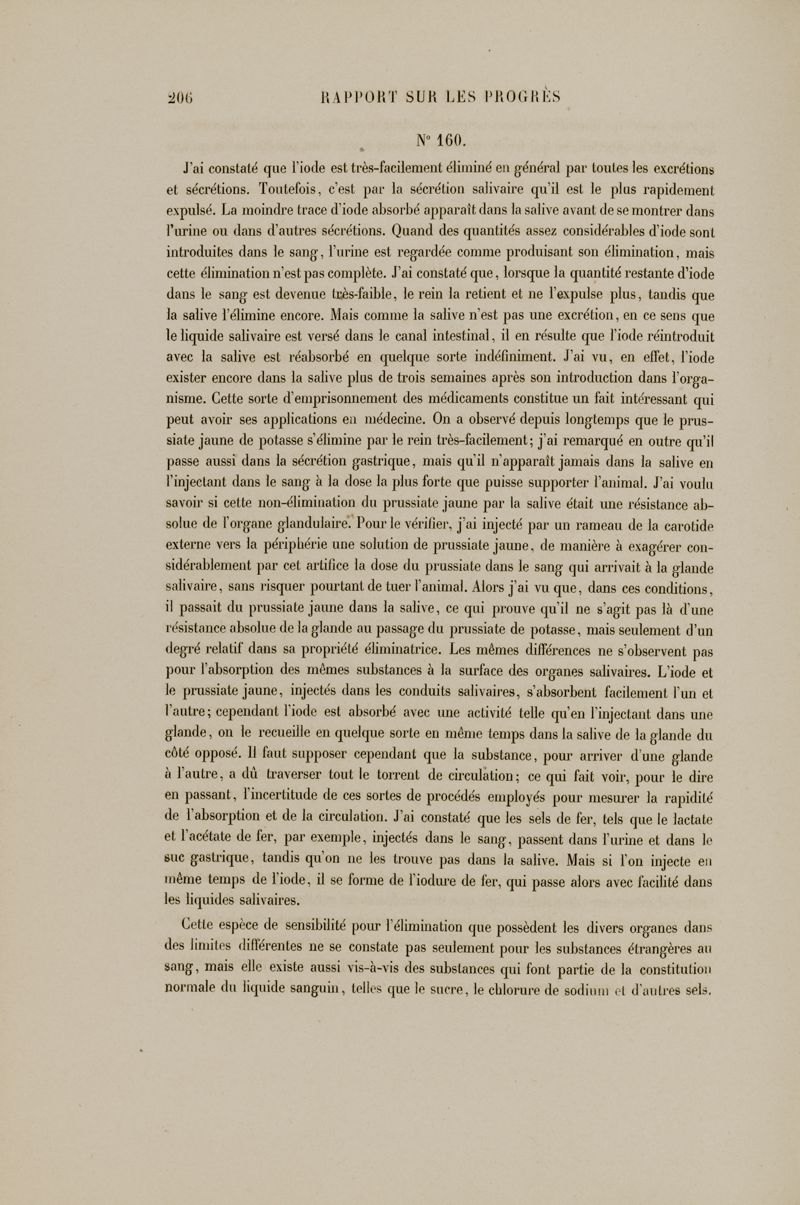 206 RAPPORT SUR LES PROGRÈS

N° 160.

J'ai constaté que l'iode est très-facilement éliminé en général par toutes les excrétions et sécrétions. Toutefois, c'est par la sécrétion salivaire qu'il est le plus rapidement expulsé. La moindre trace d'iode absorbé apparaît dans la salive avant de se montrer dans l'urine ou dans d'autres sécrétions. Quand des quantités assez considérables d'iode sont introduites dans le sang, l'urine est regardée comme produisant son élimination, mais cette élimination n'est pas complète. J'ai constaté que, lorsque la quantité restante d'iode dans le sang est devenue très-faible, le rein la retient et ne l'expulse plus, tandis que la salive l'élimine encore. Mais comme la salive n'est pas une excrétion, en ce sens que le liquide salivaire est versé dans le canal intestinal, il en résulte que l'iode réintroduit avec la salive est réabsorbé en quelque sorte indéfiniment. J'ai vu, en effet, l'iode exister encore dans la salive plus de trois semaines après son introduction dans l'organisme. Cette sorte d'emprisonnement des médicaments constitue un fait intéressant qui peut avoir ses applications en médecine. On a observé depuis longtemps que le prussiate jaune de potasse s'élimine par le rein très-facilement; j'ai remarqué en outre qu'il passe aussi dans la sécrétion gastrique, mais qu'il n'apparaît jamais dans la salive en l'injectant dans le sang à la dose la plus forte que puisse supporter l'animal. J'ai voulu savoir si cette non-élimination du prussiate jaune par la salive était une résistance absolue de l'organe glandulaire. Pour le vérifier, j'ai injecté par un rameau de la carotide externe vers la périphérie une solution de prussiate jaune, de manière à exagérer considérablement par cet artifice la dose du prussiate dans le sang qui arrivait à la glande salivaire, sans risquer pourtant de tuer l'animal. Alors j'ai vu que, dans ces conditions, il passait du prussiate jaune dans la salive, ce qui prouve qu'il ne s'agit pas là d'une résistance absolue de la glande au passage du prussiate de potasse, mais seulement d'un degré relatif dans sa propriété éliminatrice. Les mêmes différences ne s'observent pas pour l'absorption des mêmes substances à la surface des organes salivaires. L'iode et le prussiate jaune, injectés dans les conduits salivaires, s'absorbent facilement l'un et l'autre; cependant l'iode est absorbé avec une activité telle qu'en l'injectant dans une glande, on le recueille en quelque sorte en même temps dans la salive de la glande du côté opposé. Il faut supposer cependant que la substance, pour arriver d'une glande à l'autre, a dû traverser tout le torrent de circulation; ce qui fait voir, pour le dire en passant, l'incertitude de ces sortes de procédés employés pour mesurer la rapidité de l'absorption et de la circulation. J'ai constaté que les sels de fer, tels que le lactate et l'acétate de fer, par exemple, injectés dans le sang, passent dans l'urine et dans le suc gastrique, tandis qu'on ne les trouve pas dans la salive. Mais si l'on injecte en même temps de l'iode, il se forme de l'iodure de fer, qui passe alors avec facilité dans les liquides salivaires.

Cette espèce de sensibilité pour l'élimination que possèdent les divers organes dans des limites différentes ne se constate pas seulement pour les substances étrangères au sang, mais elle existe aussi vis-à-vis des substances qui font partie de la constitution normale du liquide sanguin, telles que le sucre, le chlorure de sodium et d'autres sels.